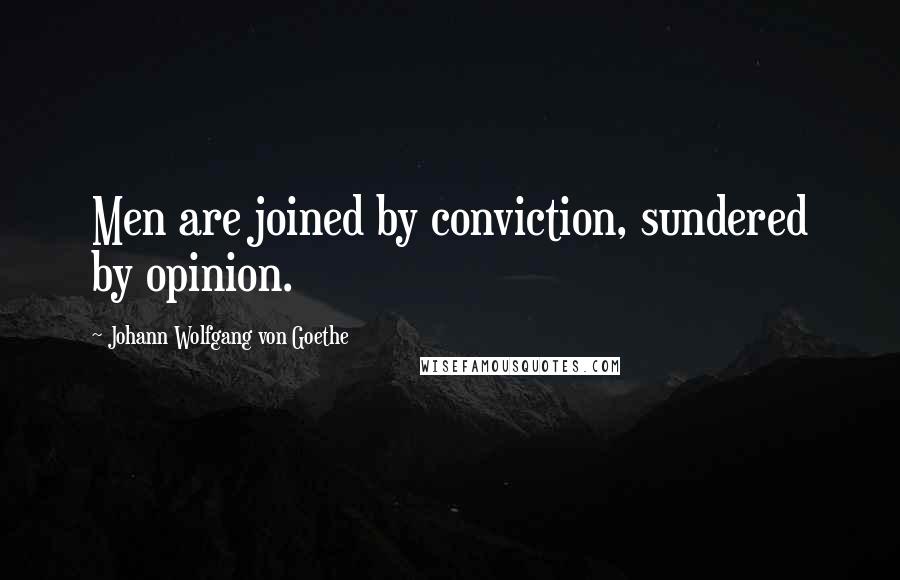 Men are joined by conviction, sundered by opinion.

- Johann Wolfgang von Goethe

WISEFAMOUSQUOTES.COM